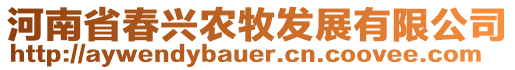 河南省春兴农牧发展有限公司
http://aywendybauer.cn.coovee.com